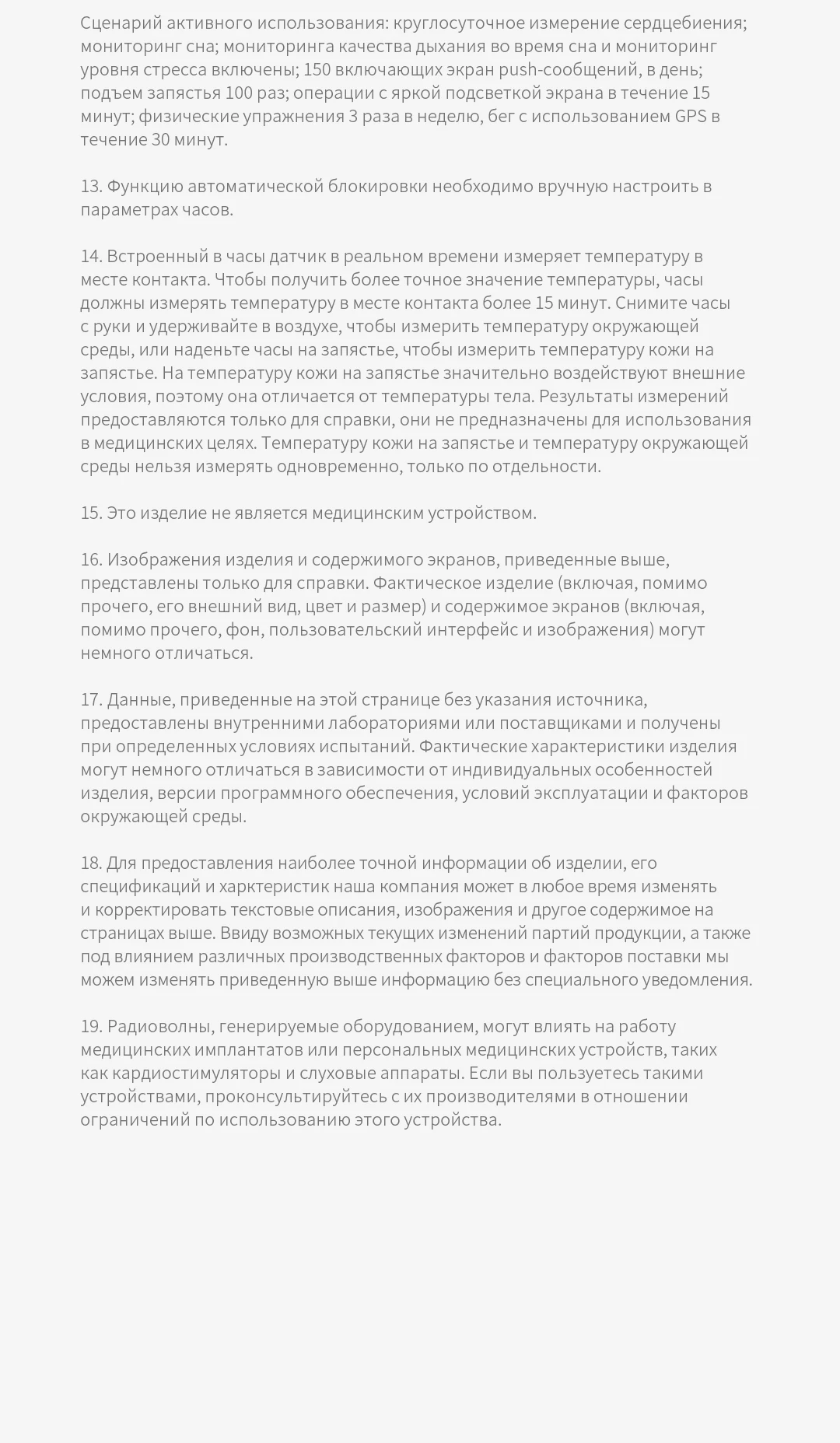 Сценарий активного использования: круглосуточное измерение сердцебиения; мониторинг сна; мониторинга качества дыхания во время сна и мониторинг уровня стресса включены; 150 включающих экран push-сообщений, в день; подъем запястья 100 раз; операции с яркой подсветкой экрана в течение 15 минут; физические упражнения 3 раза в неделю, бег с использованием GPS в течение 30 минут.

13. Функцию автоматической блокировки необходимо вручную настроить в параметрах часов.

14. Встроенный в часы датчик в реальном времени измеряет температуру в месте контакта. Чтобы получить более точное значение температуры, часы должны измерять температуру в месте контакта более 15 минут. Снимите часы с руки и удерживайте в воздухе, чтобы измерить температуру окружающей среды, или наденьте часы на запястье, чтобы измерить температуру кожи на запястье. На температуру кожи на запястье значительно воздействуют внешние условия, поэтому она отличается от температуры тела. Результаты измерений предоставляются только для справки, они не предназначены для использования в медицинских целях. Температуру кожи на запястье и температуру окружающей среды нельзя измерять одновременно, только по отдельности.

15. Это изделие не является медицинским устройством.

16. Изображения изделия и содержимого экранов, приведенные выше, представлены только для справки. Фактическое изделие (включая, помимо прочего, его внешний вид, цвет и размер) и содержимое экранов (включая, помимо прочего, фон, пользовательский интерфейс и изображения) могут немного отличаться.

17. Данные, приведенные на этой странице без указания источника, предоставлены внутренними лабораториями или поставщиками и получены при определенных условиях испытаний. Фактические характеристики изделия могут немного отличаться в зависимости от индивидуальных особенностей изделия, версии программного обеспечения, условий эксплуатации и факторов окружающей среды.

18. Для предоставления наиболее точной информации об изделии, его спецификаций и харктеристик наша компания может в любое время изменять и корректировать текстовые описания, изображения и другое содержимое на страницах выше. Ввиду возможных текущих изменений партий продукции, а также под влиянием различных производственных факторов и факторов поставки мы можем изменять приведенную выше информацию без специального уведомления.

19. Радиоволны, генерируемые оборудованием, могут влиять на работу медицинских имплантатов или персональных медицинских устройств, таких как кардиостимуляторы и слуховые аппараты. Если вы пользуетесь такими устройствами, проконсультируйтесь с их производителями в отношении ограничений по использованию этого устройства.